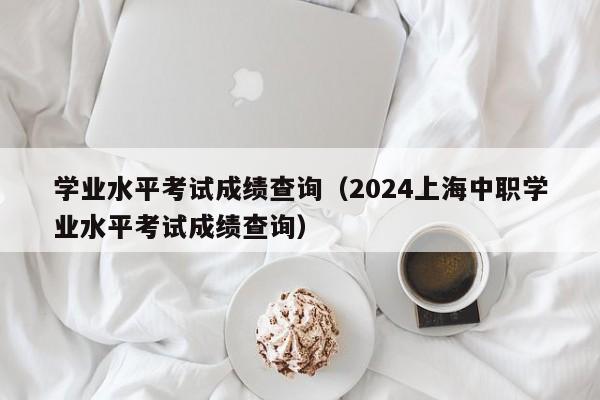 学业水平考试成绩查询（2024上海中职学业水平考试成绩查询）